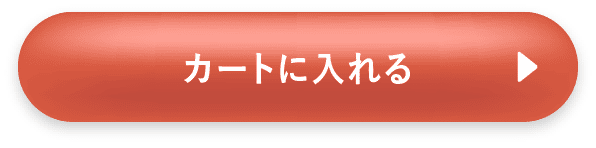 カートに入れる